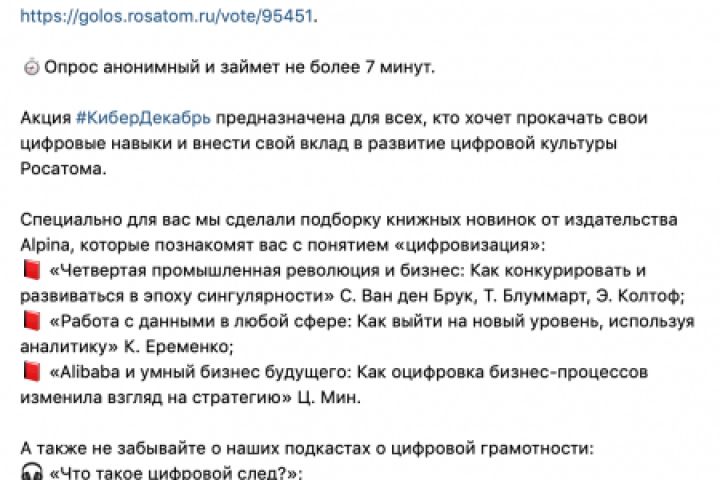 https://golos.rosatom.ru/vote/95451.

Опрос анонимный и займет не более 7 минут.

Акция #КиберДекабрь предназначена для всех, кто хочет прокачать свои цифровые навыки и внести свой вклад в развитие цифровой культуры Росатома.

Специально для вас мы сделали подборку книжных новинок от издательства Alpina, которые познакомят вас с понятием «цифровизация»:
«Четвертая промышленная революция и бизнес: Как конкурировать и развиваться в эпоху сингулярности» С. Ван ден Брук, Т. Блуммарт, Э. Колтоф;
«Работа с данными в любой сфере: Как выйти на новый уровень, используя аналитику» К. Еременко;
«Alibaba и умный бизнес будущего: Как оцифровка бизнес-процессов изменила взгляд на стратегию» Ц. Мин.

А также не забывайте о наших подкастах о цифровой грамотности:
«Что такое цифровой след?»: